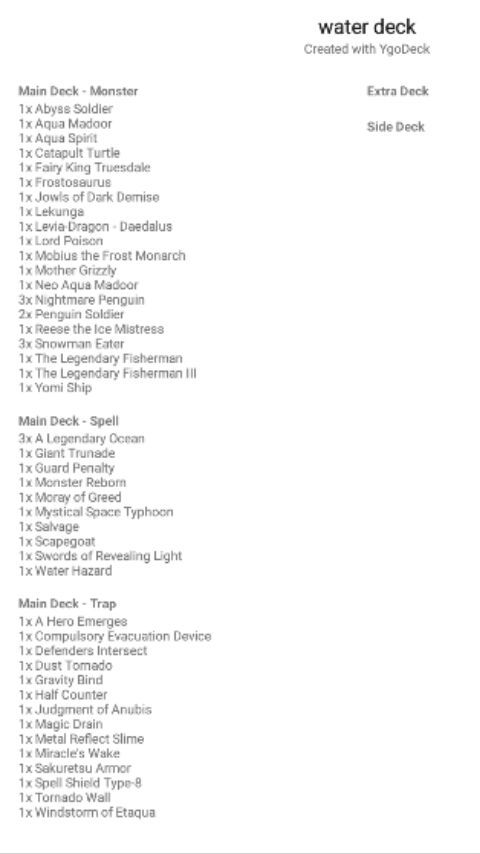 water deck
Created with YgoDeck

Main Deck - Monster
1x Abyss Soldier
1x Aqua Madoor
1x Aqua Spirit
1x Catapult Turtle
1x Fairy King Truesdale
1x Frostosaurus
1x Jowls of Dark Demise
1x Lekunga
1x Levia-Dragon - Daedalus
1x Lord Poison
1x Mobius the Frost Monarch
1x Mother Grizzly
1x Neo Aqua Madoor
3x Nightmare Penguin
2x Penguin Soldier
1x Reese the Ice Mistress
3x Snowman Eater
1x The Legendary Fisherman
1x The Legendary Fisherman III
1x Yomi Ship

Main Deck - Spell
3x A Legendary Ocean
1x Giant Trunade
1x Guard Penalty
1x Monster Reborn
1x Moray of Greed
1x Mystical Space Typhoon
1x Salvage
1x Scapegoat
1x Swords of Revealing Light
1x Water Hazard

Main Deck - Trap
1x A Hero Emerges
1x Compulsory Evacuation Device
1x Defenders Intersect
1x Dust Tornado
1x Gravity Bind
1x Half Counter
1x Judgment of Anubis
1x Magic Drain
1x Metal Reflect Slime
1x Miracle's Wake
1x Sakuretsu Armor
1x Spell Shield Type-8
1x Tornado Wall
1x Windstorm of Etaqua

Extra Deck

Side Deck